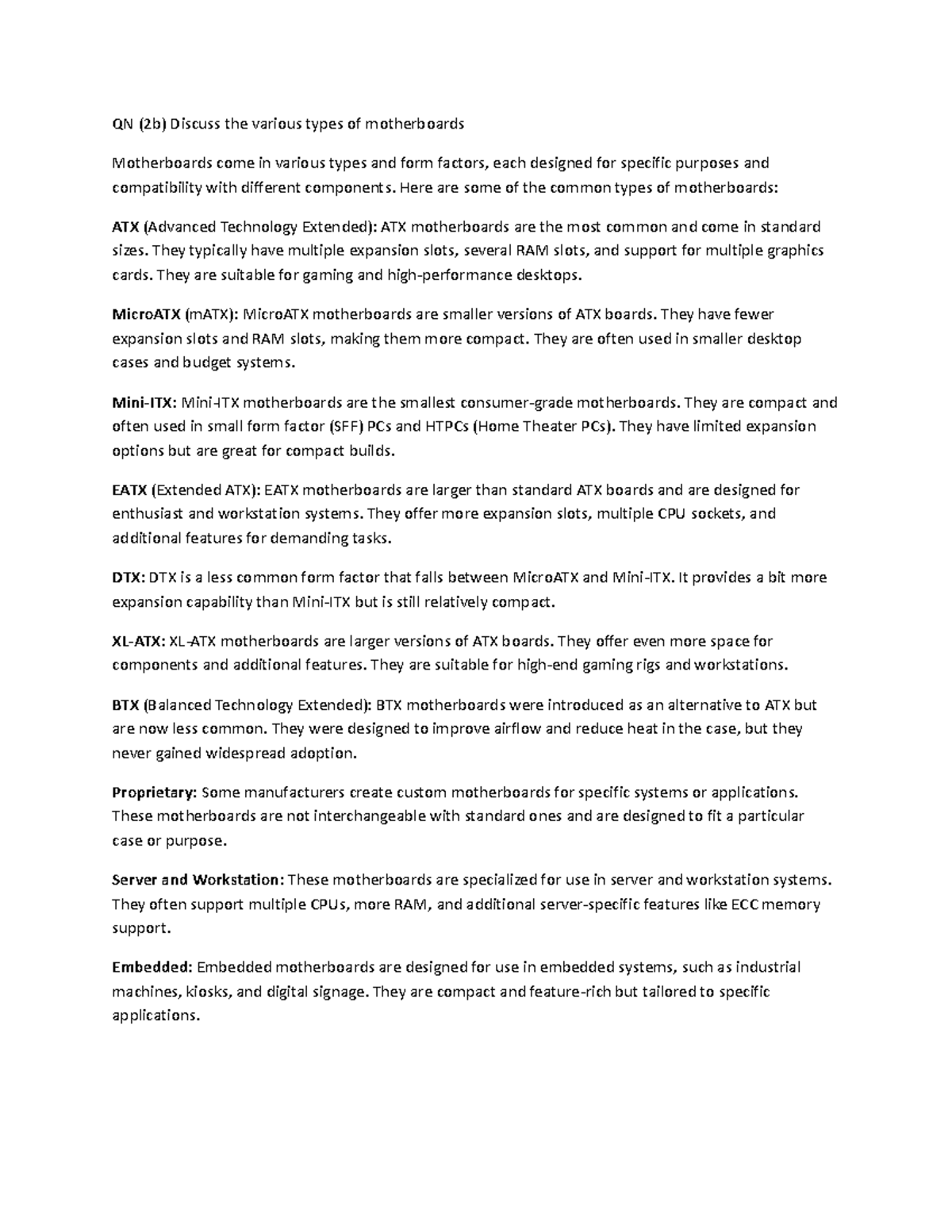 QN (2b) Discuss the various types of motherboards

Motherboards come in various types and form factors, each designed for specific purposes and compatibility with different components. Here are some of the common types of motherboards:

ATX (Advanced Technology Extended): ATX motherboards are the most common and come in standard sizes. They typically have multiple expansion slots, several RAM slots, and support for multiple graphics cards. They are suitable for gaming and high-performance desktops.

MicroATX (mATX): MicroATX motherboards are smaller versions of ATX boards. They have fewer expansion slots and RAM slots, making them more compact. They are often used in smaller desktop cases and budget systems.

Mini-ITX: Mini-ITX motherboards are the smallest consumer-grade motherboards. They are compact and often used in small form factor (SFF) PCs and HTPCs (Home Theater PCs). They have limited expansion options but are great for compact builds.

EATX (Extended ATX): EATX motherboards are larger than standard ATX boards and are designed for enthusiast and workstation systems. They offer more expansion slots, multiple CPU sockets, and additional features for demanding tasks.

DTX: DTX is a less common form factor that falls between MicroATX and Mini-ITX. It provides a bit more expansion capability than Mini-ITX but is still relatively compact.

XL-ATX: XL-ATX motherboards are larger versions of ATX boards. They offer even more space for components and additional features. They are suitable for high-end gaming rigs and workstations.

BTX (Balanced Technology Extended): BTX motherboards were introduced as an alternative to ATX but are now less common. They were designed to improve airflow and reduce heat in the case, but they never gained widespread adoption.

Proprietary: Some manufacturers create custom motherboards for specific systems or applications. These motherboards are not interchangeable with standard ones and are designed to fit a particular case or purpose.

Server and Workstation: These motherboards are specialized for use in server and workstation systems. They often support multiple CPUs, more RAM, and additional server-specific features like ECC memory support.

Embedded: Embedded motherboards are designed for use in embedded systems, such as industrial machines, kiosks, and digital signage. They are compact and feature-rich but tailored to specific applications.